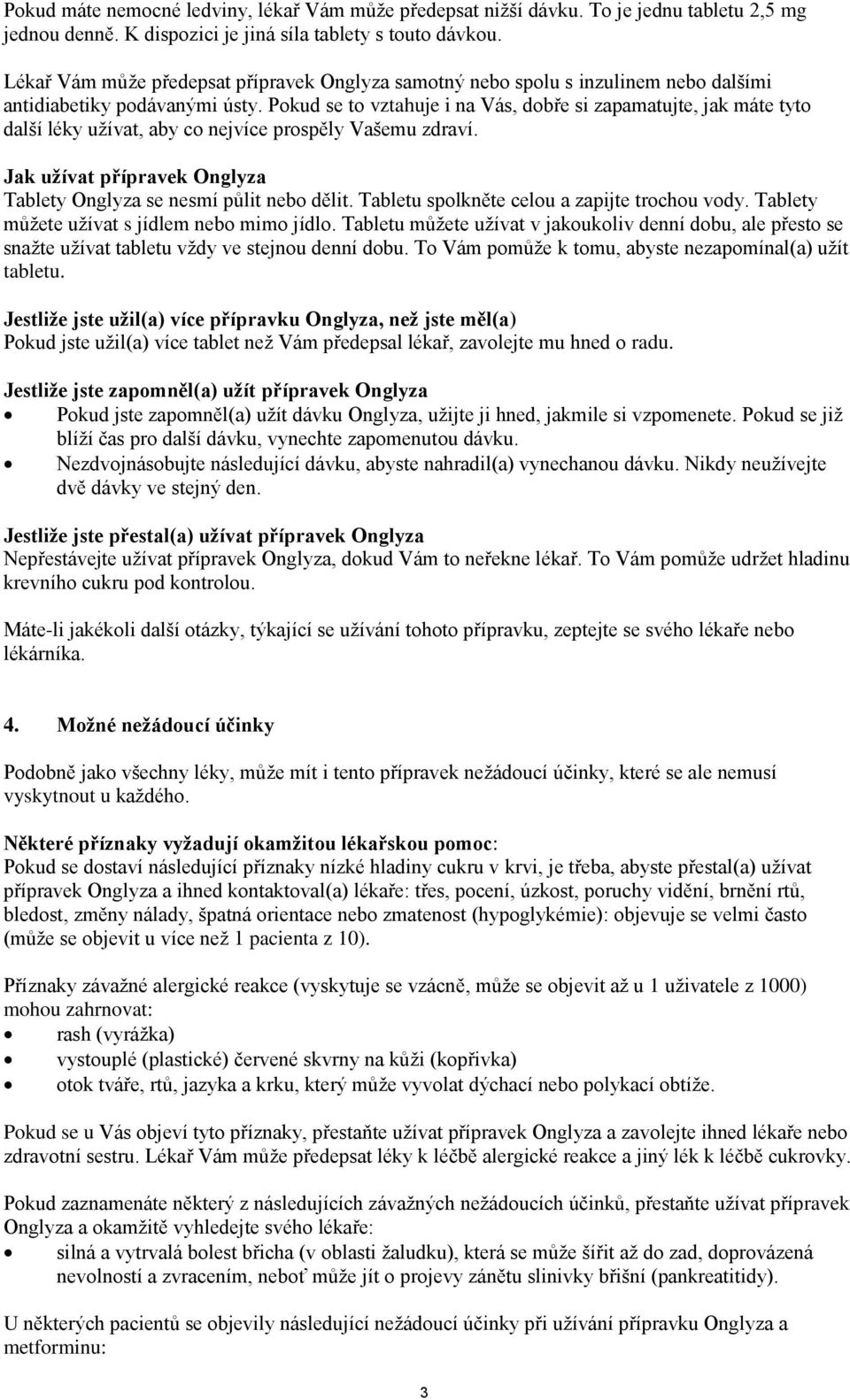 Pokud máte nemocné ledviny, lékař Vám může předepsat nižší dávku. To je jednu tabletu 2,5 mg jednou denně. K dispozici je jiná síla tablety s touto dávkou.

Lékař Vám může předepsat přípravek Onglyza samotný nebo spolu s inzulinem nebo dalšími antidiabetiky podávanými ústy. Pokud se to vztahuje i na Vás, dobře si zapamatujte, jak máte tyto další léky užívat, aby co nejvíce prospěly Vašemu zdraví.

Jak užívat přípravek Onglyza
Tablety Onglyza se nesmí půlit nebo dělit. Tabletu spolkněte celou a zapijte trochou vody. Tablety můžete užívat s jídlem nebo mimo jídlo. Tabletu můžete užívat v jakoukoliv denní dobu, ale přesto se snažte užívat tabletu vždy ve stejnou denní dobu. To Vám pomůže k tomu, abyste nezapomínal(a) užít tabletu.

Jestliže jste užil(a) více přípravku Onglyza, než jste měl(a)
Pokud jste užil(a) více tablet než Vám předepsal lékař, zavolejte mu hned o radu.

Jestliže jste zapomněl(a) užít přípravek Onglyza
• Pokud jste zapomněl(a) užít dávku Onglyza, užijte ji hned, jakmile si vzpomenete. Pokud se již blíží čas pro další dávku, vynechte zapomenutou dávku.
• Nezdvojnásobujte následující dávku, abyste nahradil(a) vynechanou dávku. Nikdy neužívejte dvě dávky ve stejný den.

Jestliže jste přestal(a) užívat přípravek Onglyza
Nepřestávejte užívat přípravek Onglyza, dokud Vám to neřekne lékař. To Vám pomůže udržet hladinu krevního cukru pod kontrolou.

Máte-li jakékoli další otázky, týkající se užívání tohoto přípravku, zeptejte se svého lékaře nebo lékárníka.

4. Možné nežádoucí účinky

Podobně jako všechny léky, může mít i tento přípravek nežádoucí účinky, které se ale nemusí vyskytnout u každého.

Některé příznaky vyžadují okamžitou lékařskou pomoc:
Pokud se dostaví následující příznaky nízké hladiny cukru v krvi, je třeba, abyste přestal(a) užívat přípravek Onglyza a ihned kontaktoval(a) lékaře: třes, pocení, úzkost, poruchy vidění, brnění rtů, bledost, změny nálady, špatná orientace nebo zmatenost (hypoglykémie): objevuje se velmi často (může se objevit u více než 1 pacienta z 10).

Příznaky závažné alergické reakce (vyskytuje se vzácně, může se objevit až u 1 uživatele z 1000) mohou zahrnovat:
• rash (vyrážka)
• vystouplé (plastické) červené skvrny na kůži (kopřivka)
• otok tváře, rtů, jazyka a krku, který může vyvolat dýchací nebo polykací obtíže.

Pokud se u Vás objeví tyto příznaky, přestaňte užívat přípravek Onglyza a zavolejte ihned lékaře nebo zdravotní sestru. Lékař Vám může předepsat léky k léčbě alergické reakce a jiný lék k léčbě cukrovky.

Pokud zaznamenáte některý z následujících závažných nežádoucích účinků, přestaňte užívat přípravek Onglyza a okamžitě vyhledejte svého lékaře:
• silná a vytrvalá bolest břicha (v oblasti žaludku), která se může šířit až do zad, doprovázená nevolností a zvracením, neboť může jít o projevy zánětu slinivky břišní (pankreatitidy).

U některých pacientů se objevily následující nežádoucí účinky při užívání přípravku Onglyza a metforminu:

3